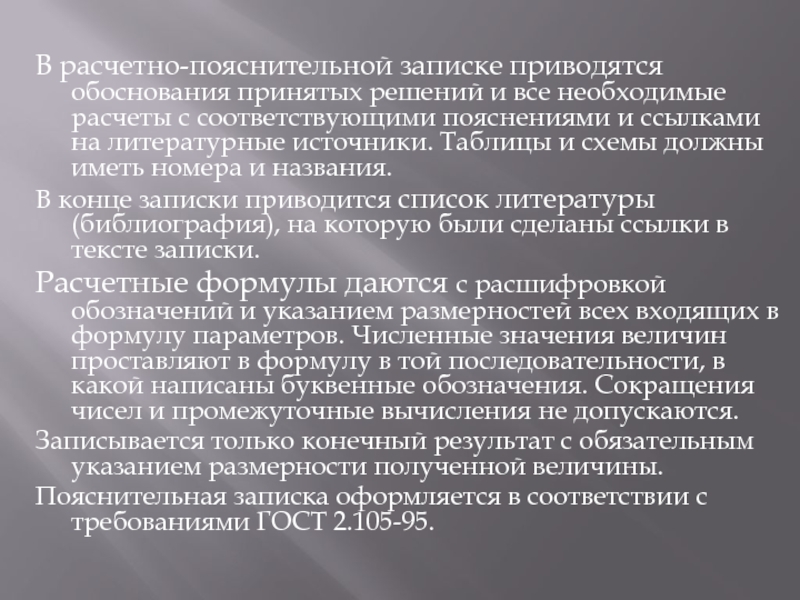 В расчетно-пояснительной записке приводятся обоснования принятых решений и все необходимые расчеты с соответствующими пояснениями и ссылками на литературные источники. Таблицы и схемы должны иметь номера и названия.

В конце записки приводится список литературы (библиография), на которую были сделаны ссылки в тексте записки.

Расчетные формулы даются с расшифровкой обозначений и указанием размерностей всех входящих в формулу параметров. Численные значения величин проставляют в формулу в той последовательности, в какой написаны буквенные обозначения. Сокращения чисел и промежуточные вычисления не допускаются.

Записывается только конечный результат с обязательным указанием размерности полученной величины.

Пояснительная записка оформляется в соответствии с требованиями ГОСТ 2.105-95.